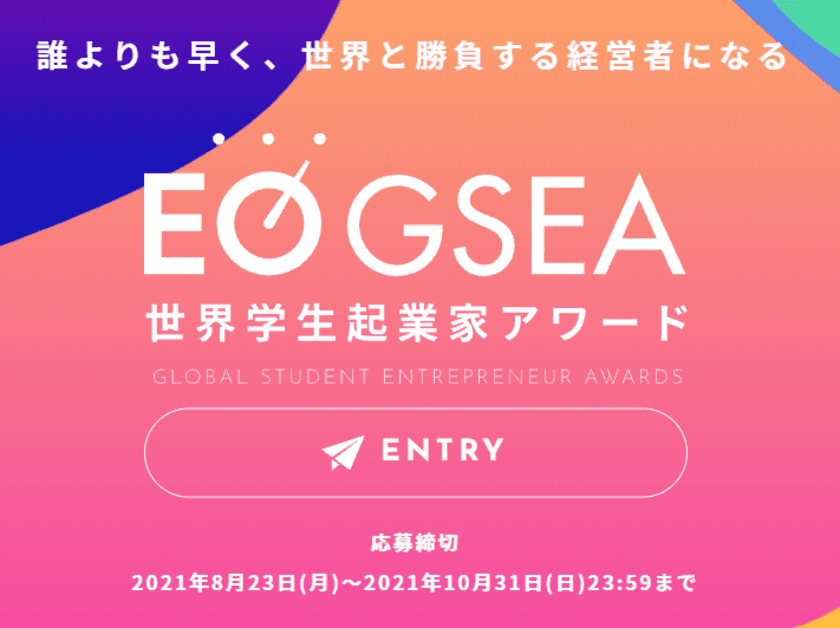 誰よりも早く、世界と勝負する経営者になる

EO GSEA

世界学生起業家アワード

GLOBAL STUDENT ENTREPRENEUR AWARDS

ENTRY

応募締切

2021年8月23日(月)～2021年10月31日(日)23:59まで